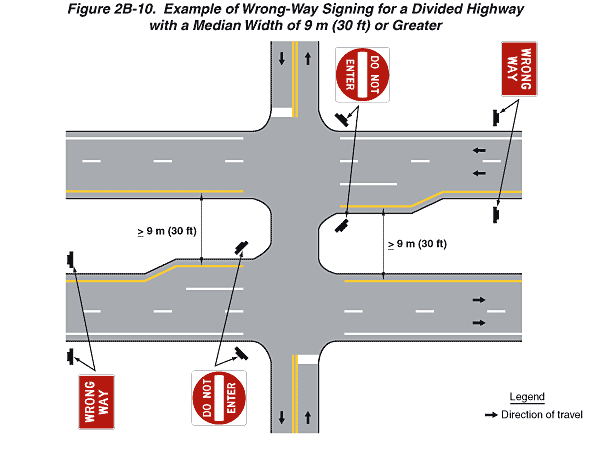 Figure 2B-10. Example of Wrong-Way Signing for a Divided Highway with a Median Width of 9 m (30 ft) or Greater

DO NOT ENTER

WRONG WAY

$\geq$ 9 m (30 ft)

$\geq$ 9 m (30 ft)

WRONG WAY

DO NOT ENTER

Legend

Direction of travel